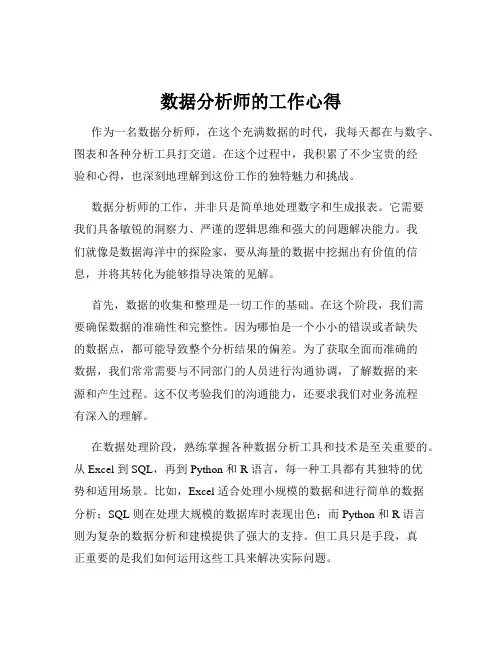 数据分析师的工作心得

作为一名数据分析师，在这个充满数据的时代，我每天都在与数字、图表和各种分析工具打交道。在这个过程中，我积累了不少宝贵的经验和心得，也深刻地理解到这份工作的独特魅力和挑战。

数据分析师的工作，并非只是简单地处理数字和生成报表。它需要我们具备敏锐的洞察力、严谨的逻辑思维和强大的问题解决能力。我们就像是数据海洋中的探险家，要从海量的数据中挖掘出有价值的信息，并将其转化为能够指导决策的见解。

首先，数据的收集和整理是一切工作的基础。在这个阶段，我们需要确保数据的准确性和完整性。因为哪怕是一个小小的错误或者缺失的数据点，都可能导致整个分析结果的偏差。为了获取全面而准确的数据，我们常常需要与不同部门的人员进行沟通协调，了解数据的来源和产生过程。这不仅考验我们的沟通能力，还要求我们对业务流程有深入的理解。

在数据处理阶段，熟练掌握各种数据分析工具和技术是至关重要的。从 Excel 到 SQL，再到 Python 和 R 语言，每一种工具都有其独特的优势和适用场景。比如，Excel 适合处理小规模的数据和进行简单的数据分析；SQL 则在处理大规模的数据库时表现出色；而 Python 和 R 语言则为复杂的数据分析和建模提供了强大的支持。但工具只是手段，真正重要的是我们如何运用这些工具来解决实际问题。